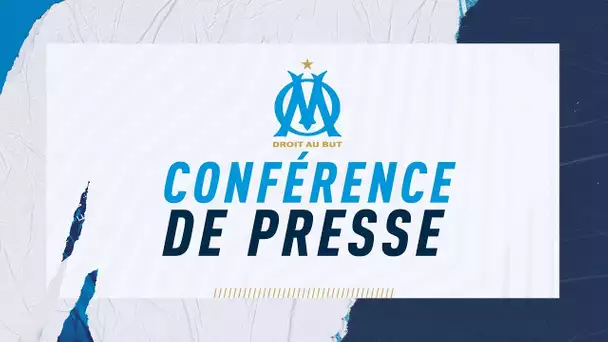 DROIT AU BUT

CONFÉRENCE DE PRESSE